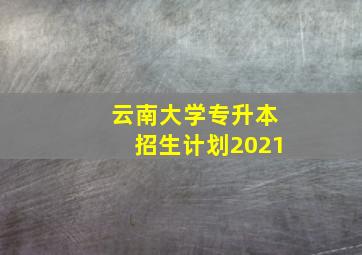 云南大学专升本
招生计划2021